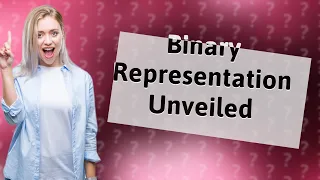 Binary Representation Unveiled